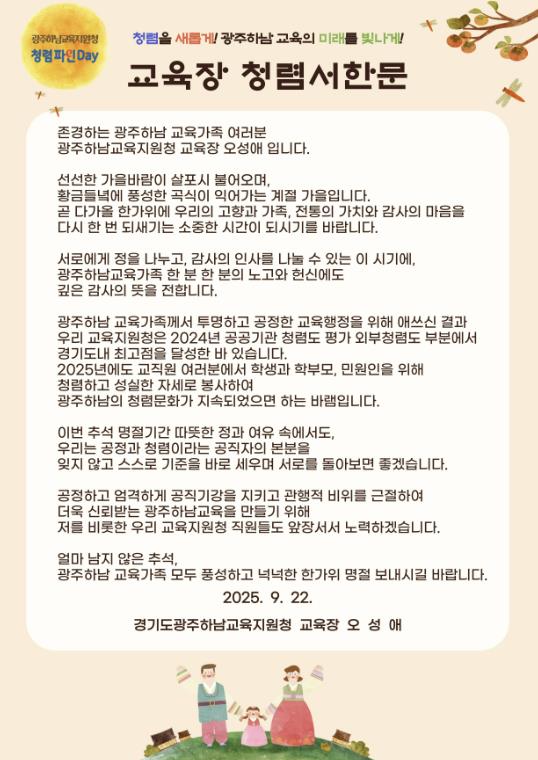 광주하남교육지원청
청렴파인Day

청렴을 새롭게! 광주하남 교육의 미래를 빛나게!

교육장 청렴서한문

존경하는 광주하남 교육가족 여러분
광주하남교육지원청 교육장 오성애 입니다.

선선한 가을바람이 살포시 불어오며,
황금들녘에 풍성한 곡식이 익어가는 계절 가을입니다.
곧 다가올 한가위에 우리의 고향과 가족, 전통의 가치와 감사의 마음을
다시 한 번 되새기는 소중한 시간이 되시기를 바랍니다.

서로에게 정을 나누고, 감사의 인사를 나눌 수 있는 이 시기에,
광주하남교육가족 한 분 한 분의 노고와 헌신에도
깊은 감사의 뜻을 전합니다.

광주하남 교육가족께서 투명하고 공정한 교육행정을 위해 애쓰신 결과
우리 교육지원청은 2024년 공공기관 청렴도 평가 외부청렴도 부분에서
경기도내 최고점을 달성한 바 있습니다.
2025년에도 교직원 여러분에서 학생과 학부모, 민원인을 위해
청렴하고 성실한 자세로 봉사하여
광주하남의 청렴문화가 지속되었으면 하는 바램입니다.

이번 추석 명절기간 따뜻한 정과 여유 속에서도,
우리는 공정과 청렴이라는 공직자의 본분을
잊지 않고 스스로 기준을 바로 세우며 서로를 돌아보면 좋겠습니다.

공정하고 엄격하게 공직기강을 지키고 관행적 비위를 근절하여
더욱 신뢰받는 광주하남교육을 만들기 위해
저를 비롯한 우리 교육지원청 직원들도 앞장서서 노력하겠습니다.

얼마 남지 않은 추석,
광주하남 교육가족 모두 풍성하고 넉넉한 한가위 명절 보내시길 바랍니다.

2025. 9. 22.

경기도광주하남교육지원청 교육장 오 성 애